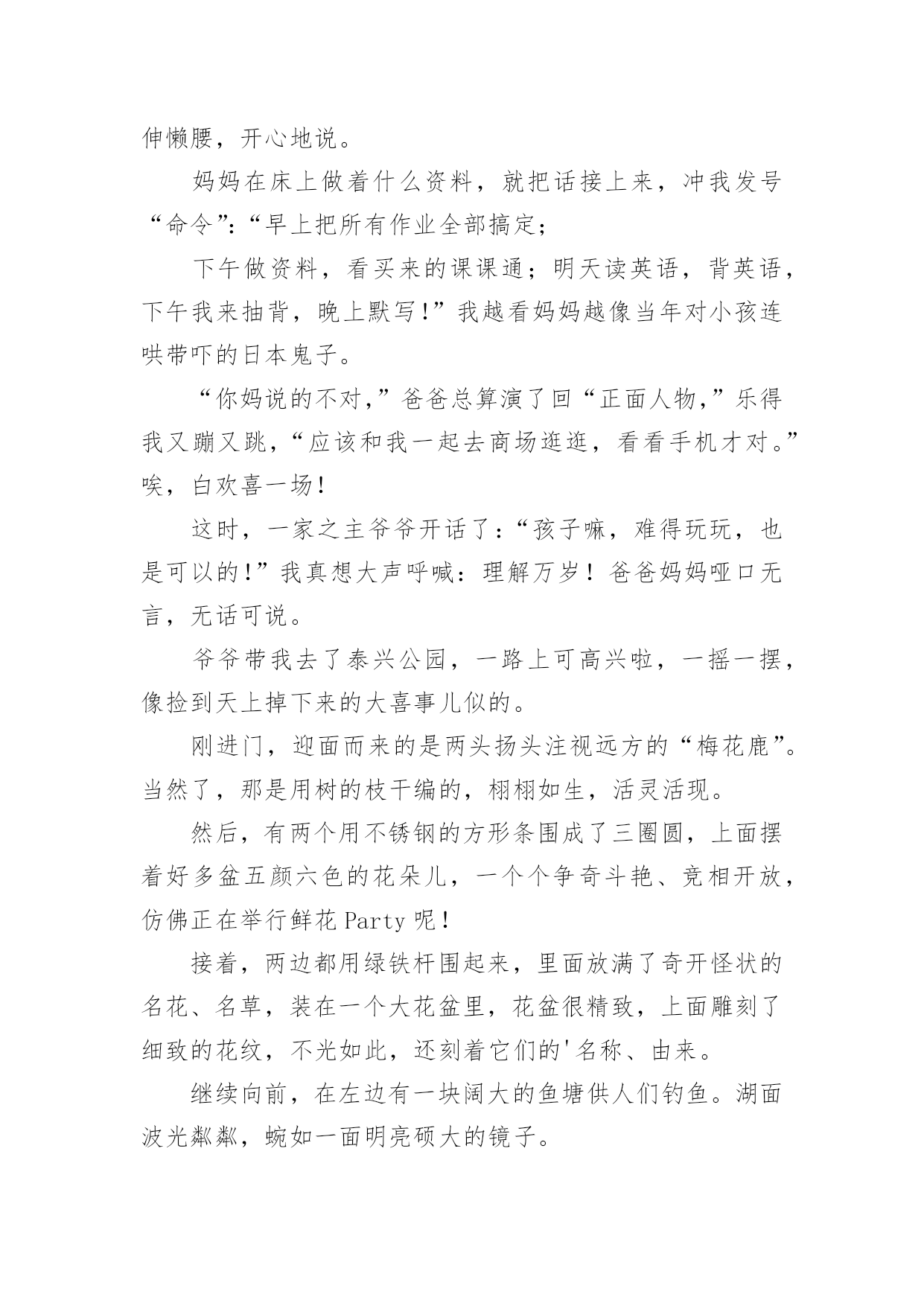 伸懒腰，开心地说。

妈妈在床上做着什么资料，就把话接上来，冲我发号“命令”:“早上把所有作业全部搞定;

下午做资料，看买来的课课通；明天读英语，背英语，下午我来抽背，晚上默写!”我越看妈妈越像当年对小孩连哄带吓的日本鬼子。

“你妈说的不对,”爸爸总算演了回“正面人物,”乐得我又蹦又跳,“应该和我一起去商场逛逛，看看手机才对。”唉，白欢喜一场!

这时，一家之主爷爷开话了:“孩子嘛，难得玩玩，也是可以的!”我真想大声呼喊：理解万岁！爸爸妈妈哑口无言，无话可说。

爷爷带我去了泰兴公园，一路上可高兴啦，一摇一摆，像捡到天上掉下来的大喜事儿似的。

刚进门，迎面而来的是两头扬头注视远方的“梅花鹿”。当然了，那是用树的枝干编的，栩栩如生，活灵活现。

然后，有两个用不锈钢的方形条围成了三圈圆，上面摆着好多盆五颜六色的花朵儿，一个个争奇斗艳、竞相开放，仿佛正在举行鲜花Party呢!

接着，两边都用绿铁杆围起来，里面放满了奇开怪状的名花、名草，装在一个大花盆里，花盆很精致，上面雕刻了细致的花纹，不光如此，还刻着它们的'名称、由来。

继续向前，在左边有一块阔大的鱼塘供人们钓鱼。湖面波光粼粼，蜿如一面明亮硕大的镜子。